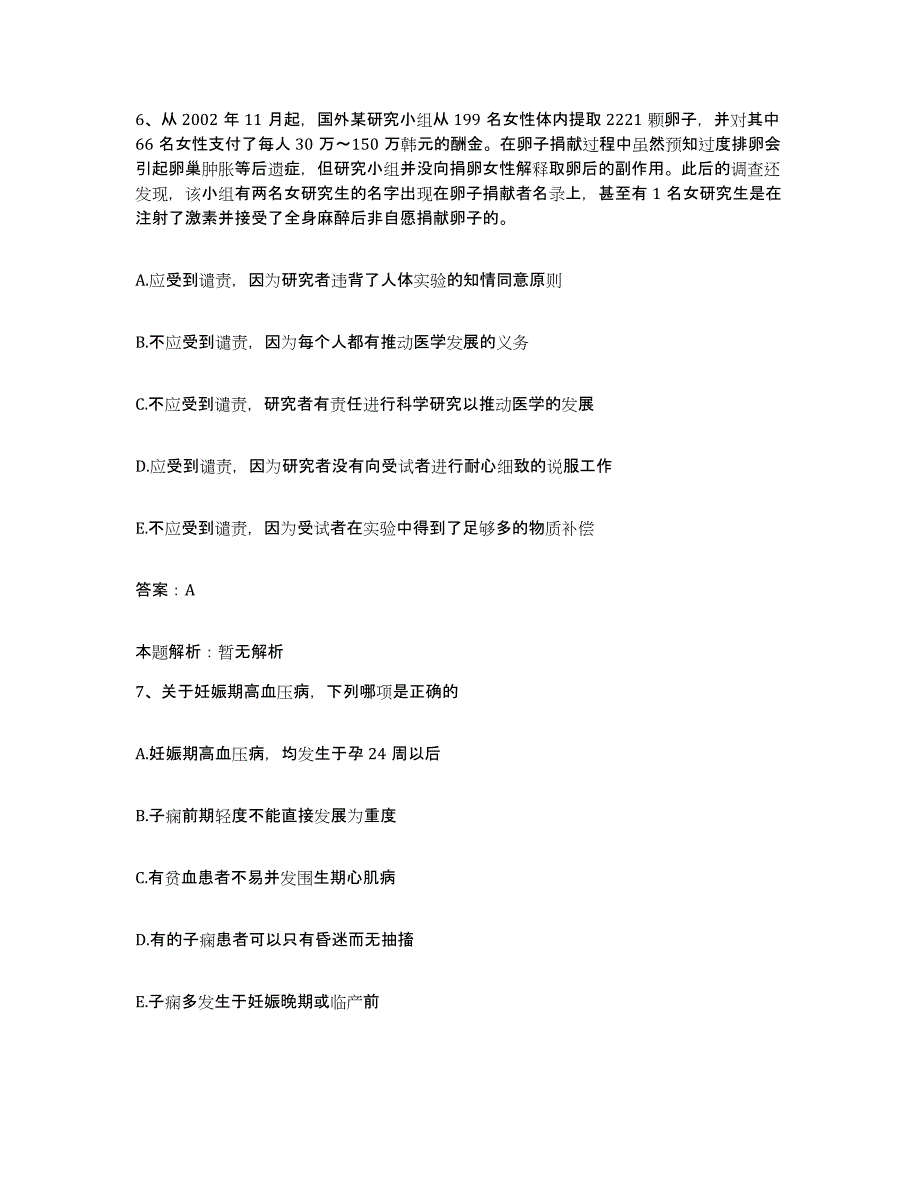 6、从 2002 年 11 月起，国外某研究小组从 199 名女性体内提取 2221 颗卵子，并对其中 66 名女性支付了每人 30 万～150 万韩元的酬金。在卵子捐献过程中虽然预知过度排卵会引起卵巢肿胀等后遗症，但研究小组并没向捐卵女性解释取卵后的副作用。此后的调查还发现，该小组有两名女研究生的名字出现在卵子捐献者名录上，甚至有 1 名女研究生是在注射了激素并接受了全身麻醉后非自愿捐献卵子的。

A.应受到谴责，因为研究者违背了人体实验的知情同意原则

B.不应受到谴责，因为每个人都有推动医学发展的义务

C.不应受到谴责，研究者有责任进行科学研究以推动医学的发展

D.应受到谴责，因为研究者没有向受试者进行耐心细致的说服工作

E.不应受到谴责，因为受试者在实验中得到了足够多的物质补偿

答案：A

本题解析：暂无解析

7、关于妊娠期高血压病，下列哪项是正确的

A.妊娠期高血压病，均发生于孕 24 周以后

B.子痫前期轻度不能直接发展为重度

C.有贫血患者不易并发围生期心肌病

D.有的子痫患者可以只有昏迷而无抽搐

E.子痫多发生于妊娠晚期或临产前